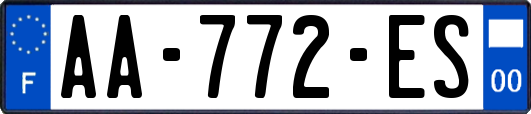 F
AA-772-ES
00